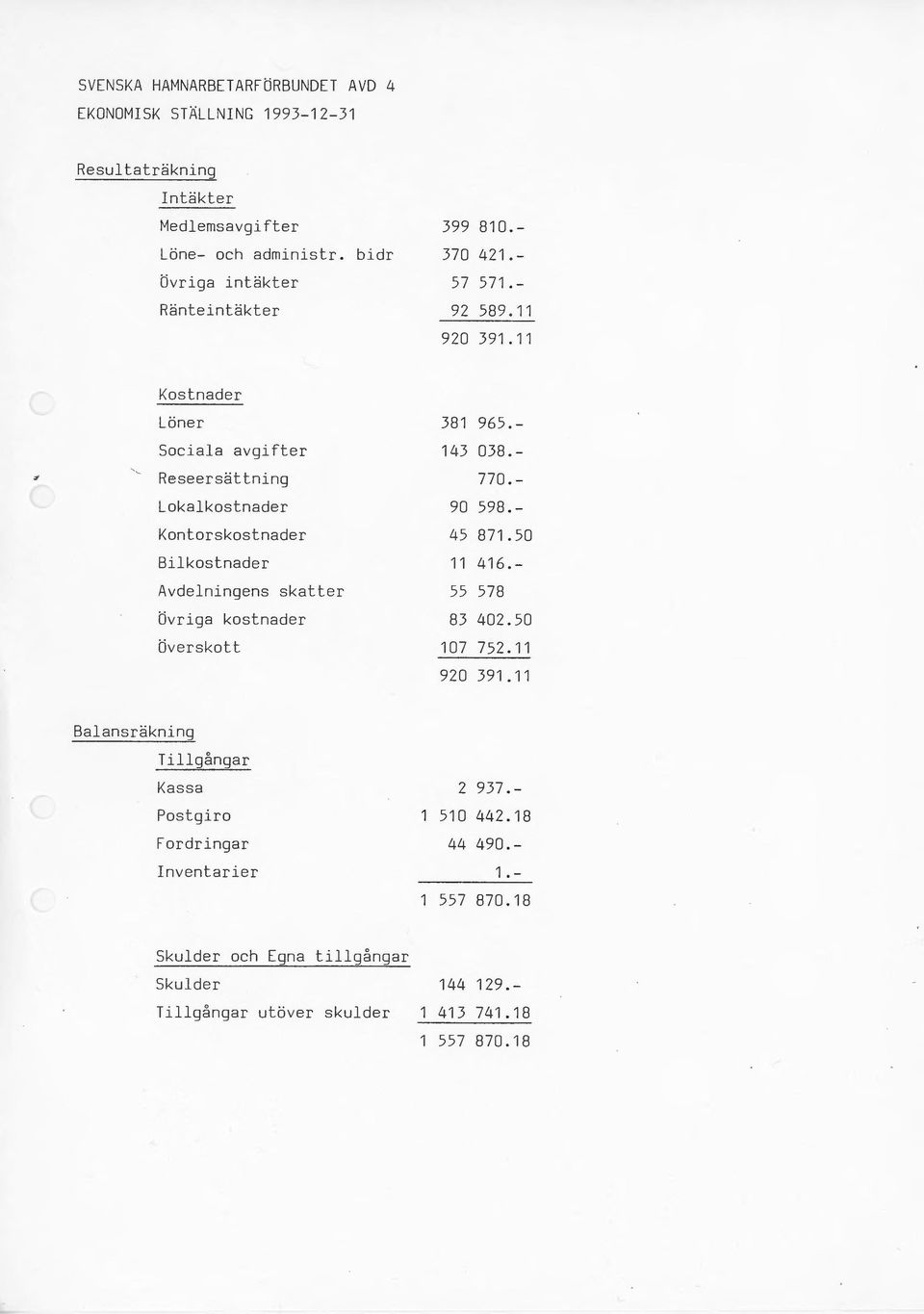 SVENSKA HAMNARBETARFÖRBUNDET AVD 4
EKONOMISK STÄLLNING 1993-12-31

Resultaträkning

Intäkter

| | |
|---|---|
| Medlemsavgifter | 399 810.- |
| Löne- och administr. bidr | 370 421.- |
| Övriga intäkter | 57 571.- |
| Ränteintäkter | 92 589.11 |
| | 920 391.11 |

Kostnader

| | |
|---|---|
| Löner | 381 965.- |
| Sociala avgifter | 143 038.- |
| Reseersättning | 770.- |
| Lokalkostnader | 90 598.- |
| Kontorskostnader | 45 871.50 |
| Bilkostnader | 11 416.- |
| Avdelningens skatter | 55 578 |
| Övriga kostnader | 83 402.50 |
| Överskott | 107 752.11 |
| | 920 391.11 |

Balansräkning

Tillgångar

| | |
|---|---|
| Kassa | 2 937.- |
| Postgiro | 1 510 442.18 |
| Fordringar | 44 490.- |
| Inventarier | 1.- |
| | 1 557 870.18 |

Skulder och Egna tillgångar

| | |
|---|---|
| Skulder | 144 129.- |
| Tillgångar utöver skulder | 1 413 741.18 |
| | 1 557 870.18 |